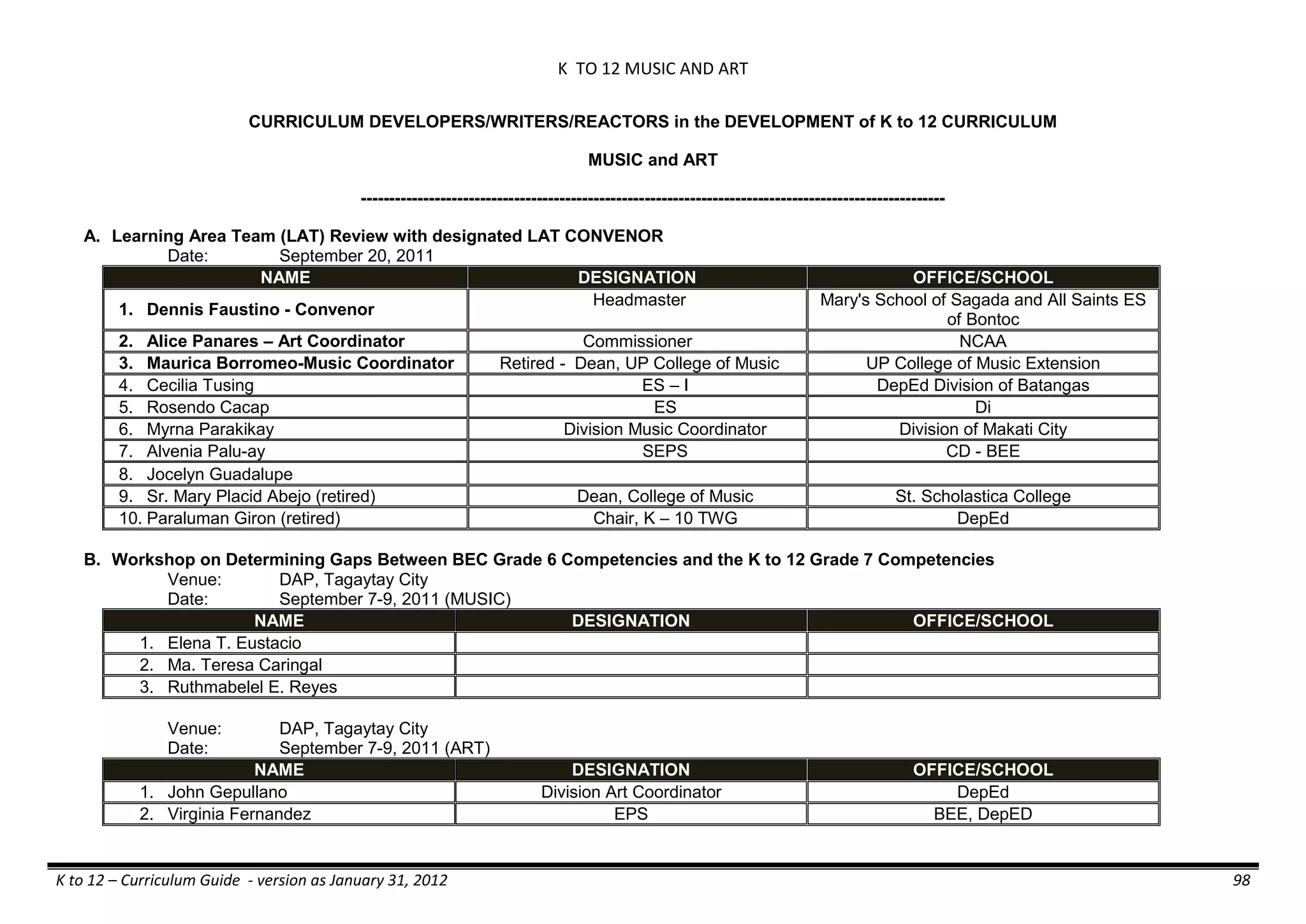 K TO 12 MUSIC AND ART

CURRICULUM DEVELOPERS/WRITERS/REACTORS in the DEVELOPMENT of K to 12 CURRICULUM

MUSIC and ART

----------------------------------------------------------------------------------------------------

A. Learning Area Team (LAT) Review with designated LAT CONVENOR
Date: September 20, 2011

| NAME | DESIGNATION | OFFICE/SCHOOL |
|---|---|---|
| 1. Dennis Faustino - Convenor | Headmaster | Mary's School of Sagada and All Saints ES of Bontoc |
| 2. Alice Panares – Art Coordinator | Commissioner | NCAA |
| 3. Maurica Borromeo-Music Coordinator | Retired - Dean, UP College of Music | UP College of Music Extension |
| 4. Cecilia Tusing | ES – I | DepEd Division of Batangas |
| 5. Rosendo Cacap | ES | Di |
| 6. Myrna Parakikay | Division Music Coordinator | Division of Makati City |
| 7. Alvenia Palu-ay | SEPS | CD - BEE |
| 8. Jocelyn Guadalupe | | |
| 9. Sr. Mary Placid Abejo (retired) | Dean, College of Music | St. Scholastica College |
| 10. Paraluman Giron (retired) | Chair, K – 10 TWG | DepEd |

B. Workshop on Determining Gaps Between BEC Grade 6 Competencies and the K to 12 Grade 7 Competencies
Venue: DAP, Tagaytay City
Date: September 7-9, 2011 (MUSIC)

| NAME | DESIGNATION | OFFICE/SCHOOL |
|---|---|---|
| 1. Elena T. Eustacio | | |
| 2. Ma. Teresa Caringal | | |
| 3. Ruthmabelel E. Reyes | | |

Venue: DAP, Tagaytay City
Date: September 7-9, 2011 (ART)

| NAME | DESIGNATION | OFFICE/SCHOOL |
|---|---|---|
| 1. John Gepullano | Division Art Coordinator | DepEd |
| 2. Virginia Fernandez | EPS | BEE, DepED |

K to 12 – Curriculum Guide - version as January 31, 2012 98